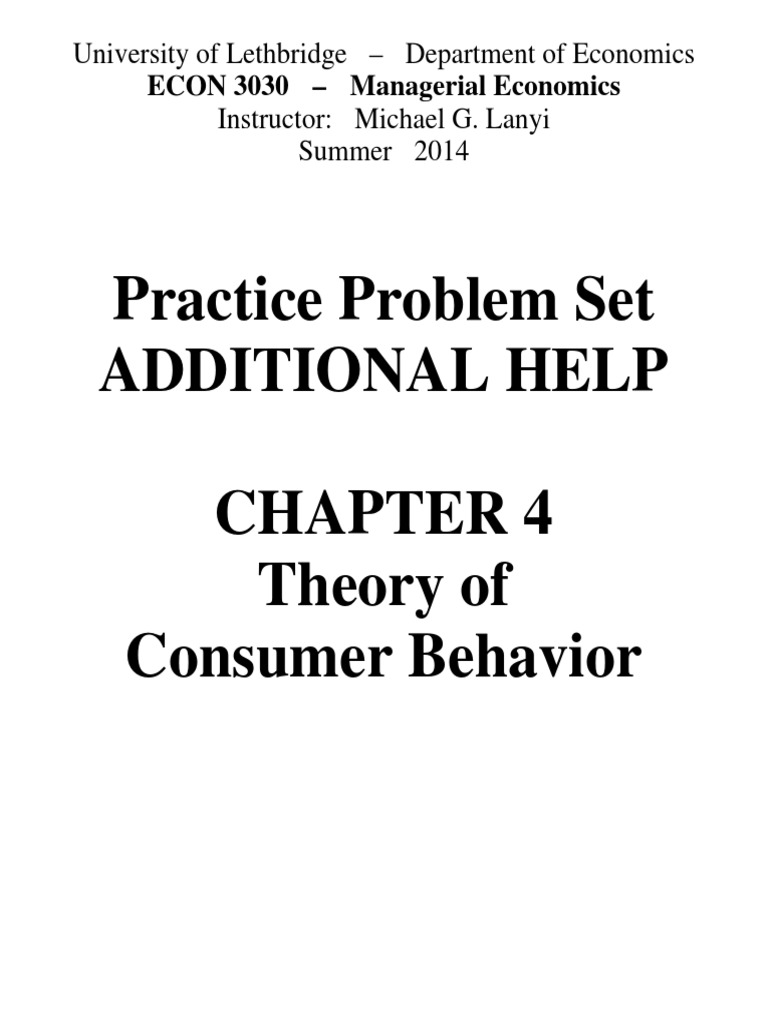 University of Lethbridge – Department of Economics
ECON 3030 – Managerial Economics
Instructor: Michael G. Lanyi
Summer 2014

Practice Problem Set
ADDITIONAL HELP

CHAPTER 4
Theory of
Consumer Behavior